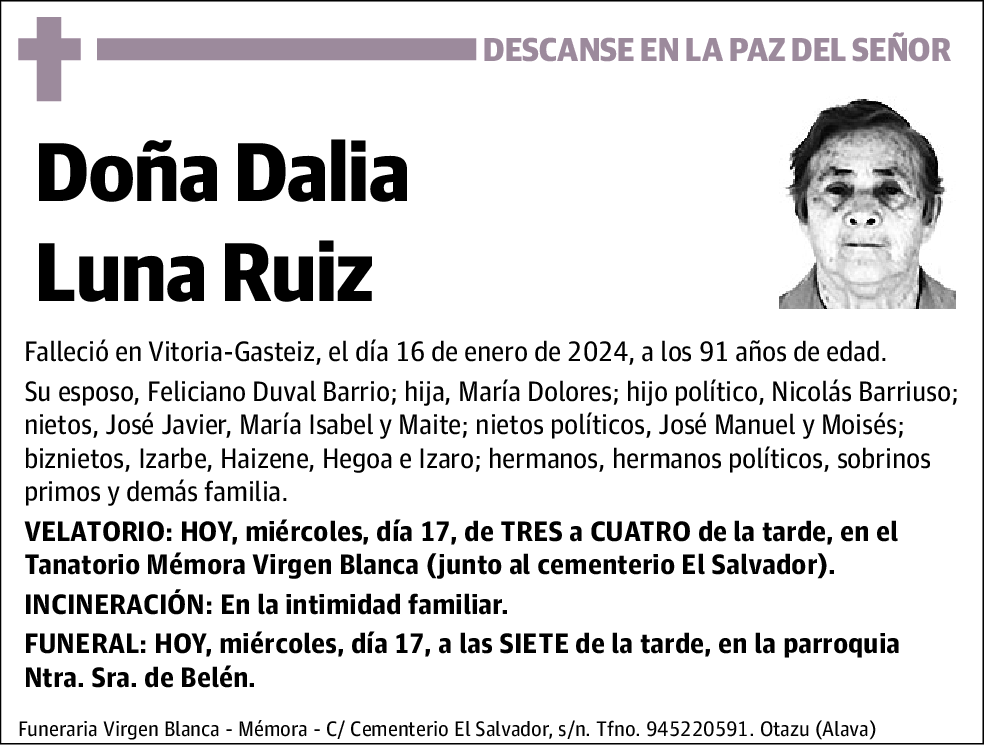 DESCANSE EN LA PAZ DEL SEÑOR

Doña Dalia Luna Ruiz

Falleció en Vitoria-Gasteiz, el día 16 de enero de 2024, a los 91 años de edad.

Su esposo, Feliciano Duval Barrio; hija, María Dolores; hijo político, Nicolás Barriuso; nietos, José Javier, María Isabel y Maite; nietos políticos, José Manuel y Moisés; biznietos, Izarbe, Haizene, Hegoa e Izaro; hermanos, hermanos políticos, sobrinos primos y demás familia.

VELATORIO: HOY, miércoles, día 17, de TRES a CUATRO de la tarde, en el Tanatorio Mémora Virgen Blanca (junto al cementerio El Salvador).

INCINERACIÓN: En la intimidad familiar.

FUNERAL: HOY, miércoles, día 17, a las SIETE de la tarde, en la parroquia Ntra. Sra. de Belén.

Funeraria Virgen Blanca - Mémora - C/ Cementerio El Salvador, s/n. Tfno. 945220591. Otazu (Alava)